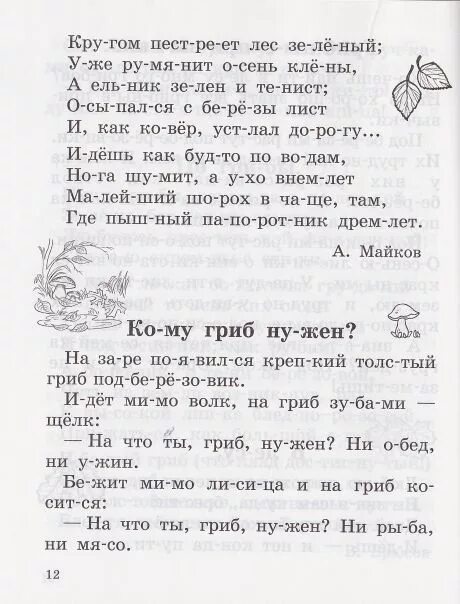 Кру-гом пест-ре-ет лес зе-лё-ный;
У-же ру-мя-нит о-сень клё-ны,
А ель-ник зе-лен и те-нист;
О-сы-пал-ся с бе-рё-зы лист
И, как ко-вёр, уст-лал до-ро-гу...
И-дёшь как буд-то по во-дам,
Но-га шу-мит, а у-хо внем-лет
Ма-лей-ший шо-рох в ча-ще, там,
Где пыш-ный па-по-рот-ник дрем-лет.

А. Майков

Ко-му гриб ну-жен?

На за-ре по-я-вил-ся креп-кий толс-тый гриб под-бе-рё-зо-вик.

И-дёт ми-мо волк, на гриб зу-ба-ми — щёлк:

— На что ты, гриб, ну-жен? Ни о-бед, ни у-жин.

Бе-жит ми-мо ли-си-ца и на гриб ко-сит-ся:

— На что ты, гриб, ну-жен? Ни ры-ба, ни мя-со.

12